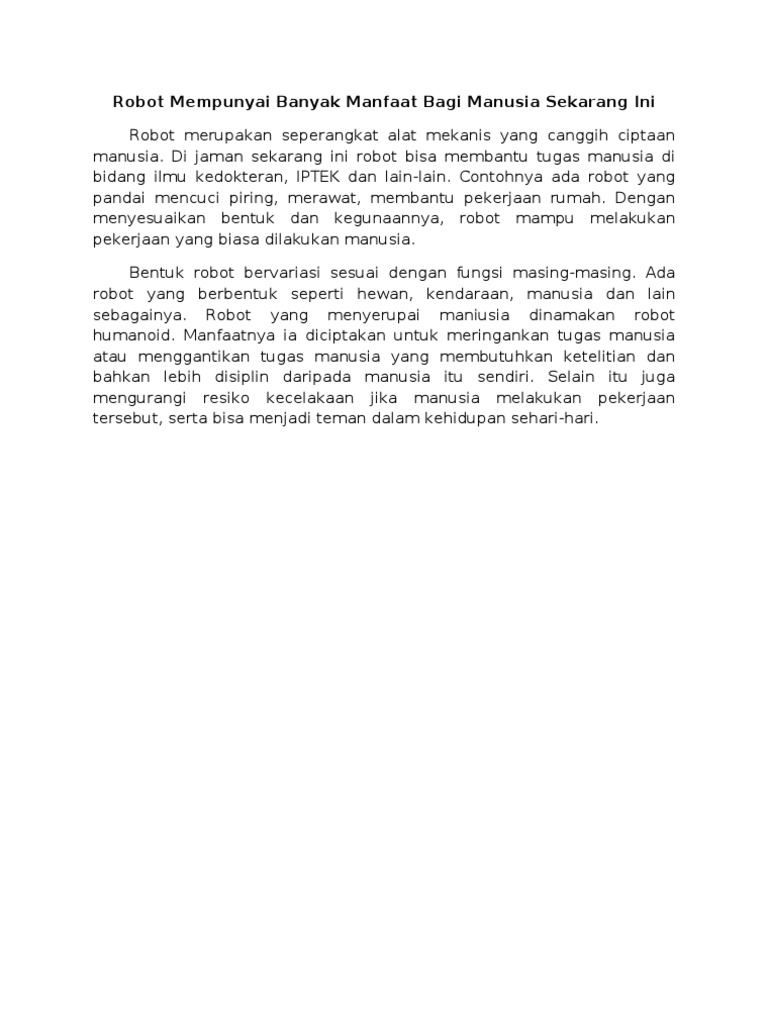 Robot Mempunyai Banyak Manfaat Bagi Manusia Sekarang Ini

Robot merupakan seperangkat alat mekanis yang canggih ciptaan manusia. Di jaman sekarang ini robot bisa membantu tugas manusia di bidang ilmu kedokteran, IPTEK dan lain-lain. Contohnya ada robot yang pandai mencuci piring, merawat, membantu pekerjaan rumah. Dengan menyesuaikan bentuk dan kegunaannya, robot mampu melakukan pekerjaan yang biasa dilakukan manusia.

Bentuk robot bervariasi sesuai dengan fungsi masing-masing. Ada robot yang berbentuk seperti hewan, kendaraan, manusia dan lain sebagainya. Robot yang menyerupai maniusia dinamakan robot humanoid. Manfaatnya ia diciptakan untuk meringankan tugas manusia atau menggantikan tugas manusia yang membutuhkan ketelitian dan bahkan lebih disiplin daripada manusia itu sendiri. Selain itu juga mengurangi resiko kecelakaan jika manusia melakukan pekerjaan tersebut, serta bisa menjadi teman dalam kehidupan sehari-hari.